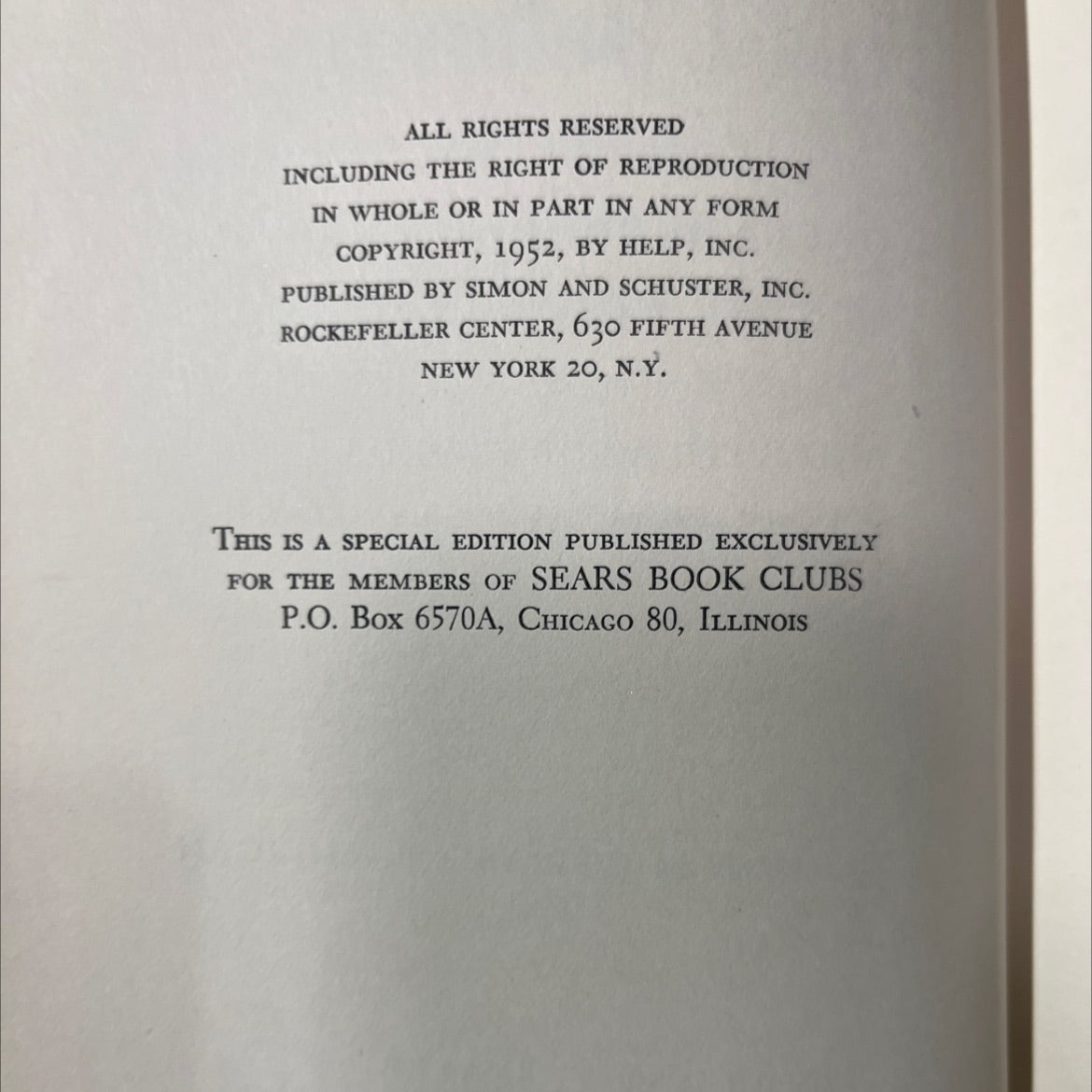 ALL RIGHTS RESERVED
INCLUDING THE RIGHT OF REPRODUCTION
IN WHOLE OR IN PART IN ANY FORM
COPYRIGHT, 1952, BY HELP, INC.
PUBLISHED BY SIMON AND SCHUSTER, INC.
ROCKEFELLER CENTER, 630 FIFTH AVENUE
NEW YORK 20, N.Y.

THIS IS A SPECIAL EDITION PUBLISHED EXCLUSIVELY
FOR THE MEMBERS OF SEARS BOOK CLUBS
P.O. BOX 6570A, CHICAGO 80, ILLINOIS